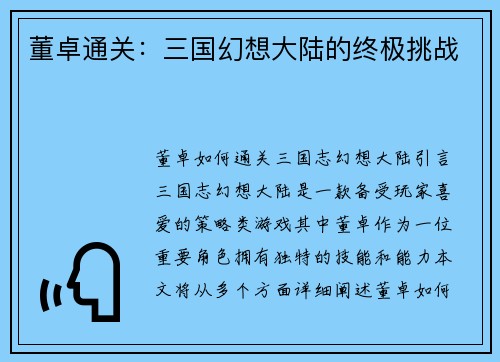 董卓通关：三国幻想大陆的终极挑战

董卓如何通关三国志幻想大陆引言三国志幻想大陆是一款备受玩家喜爱的策略类游戏其中董卓作为一位重要角色拥有独特的技能和能力本文将从多个方面详细阐述董卓如何